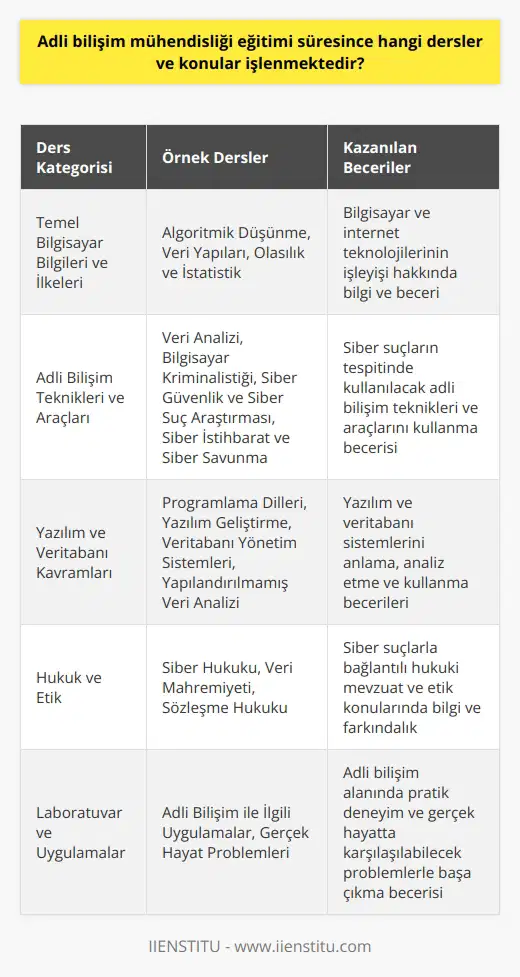 Adli bilişim mühendisliği eğitimi süresince hangi dersler ve konular işlenmektedir?

| Ders Kategorisi | Örnek Dersler | Kazanılan Beceriler |
|---|---|---|
| Temel Bilgisayar Bilgileri ve İlkeleri | Algoritmik Düşünme, Veri Yapıları, Olasılık ve İstatistik | Bilgisayar ve internet teknolojilerinin işleyişi hakkında bilgi ve beceri |
| Adli Bilişim Teknikleri ve Araçları | Veri Analizi, Bilgisayar Kriminalistiği, Siber Güvenlik ve Siber Suç Araştırması, Siber İstihbarat ve Siber Savunma | Siber suçların tespitinde kullanılacak adli bilişim teknikleri ve araçlarını kullanma becerisi |
| Yazılım ve Veritabanı Kavramları | Programlama Dilleri, Yazılım Geliştirme, Veritabanı Yönetim Sistemleri, Yapılandırılmamış Veri Analizi | Yazılım ve veritabanı sistemlerini anlama, analiz etme ve kullanma becerileri |
| Hukuk ve Etik | Siber Hukuku, Veri Mahremiyeti, Sözleşme Hukuku | Siber suçlarla bağlantılı hukuki mevzuat ve etik konularında bilgi ve farkındalık |
| Laboratuvar ve Uygulamalar | Adli Bilişim ile İlgili Uygulamalar, Gerçek Hayat Problemleri | Adli bilişim alanında pratik deneyim ve gerçek hayatta karşılaşılabilecek problemlerle başa çıkma becerisi |

IIENSTITU - www.iienstitu.com